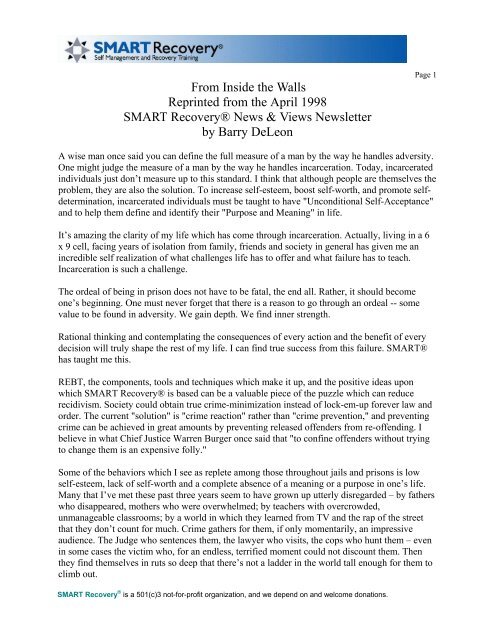 SMART Recovery®
Self Management and Recovery Training

Page 1

From Inside the Walls
Reprinted from the April 1998
SMART Recovery® News & Views Newsletter
by Barry DeLeon

A wise man once said you can define the full measure of a man by the way he handles adversity. One might judge the measure of a man by the way he handles incarceration. Today, incarcerated individuals just don't measure up to this standard. I think that although people are themselves the problem, they are also the solution. To increase self-esteem, boost self-worth, and promote self-determination, incarcerated individuals must be taught to have "Unconditional Self-Acceptance" and to help them define and identify their "Purpose and Meaning" in life.

It's amazing the clarity of my life which has come through incarceration. Actually, living in a 6 x 9 cell, facing years of isolation from family, friends and society in general has given me an incredible self realization of what challenges life has to offer and what failure has to teach. Incarceration is such a challenge.

The ordeal of being in prison does not have to be fatal, the end all. Rather, it should become one's beginning. One must never forget that there is a reason to go through an ordeal -- some value to be found in adversity. We gain depth. We find inner strength.

Rational thinking and contemplating the consequences of every action and the benefit of every decision will truly shape the rest of my life. I can find true success from this failure. SMART® has taught me this.

REBT, the components, tools and techniques which make it up, and the positive ideas upon which SMART Recovery® is based can be a valuable piece of the puzzle which can reduce recidivism. Society could obtain true crime-minimization instead of lock-em-up forever law and order. The current "solution" is "crime reaction" rather than "crime prevention," and preventing crime can be achieved in great amounts by preventing released offenders from re-offending. I believe in what Chief Justice Warren Burger once said that "to confine offenders without trying to change them is an expensive folly."

Some of the behaviors which I see as replete among those throughout jails and prisons is low self-esteem, lack of self-worth and a complete absence of a meaning or a purpose in one's life. Many that I've met these past three years seem to have grown up utterly disregarded – by fathers who disappeared, mothers who were overwhelmed; by teachers with overcrowded, unmanageable classrooms; by a world in which they learned from TV and the rap of the street that they don't count for much. Crime gathers for them, if only momentarily, an impressive audience. The Judge who sentences them, the lawyer who visits, the cops who hunt them – even in some cases the victim who, for an endless, terrified moment could not discount them. Then they find themselves in ruts so deep that there's not a ladder in the world tall enough for them to climb out.

SMART Recovery® is a 501(c)3 not-for-profit organization, and we depend on and welcome donations.